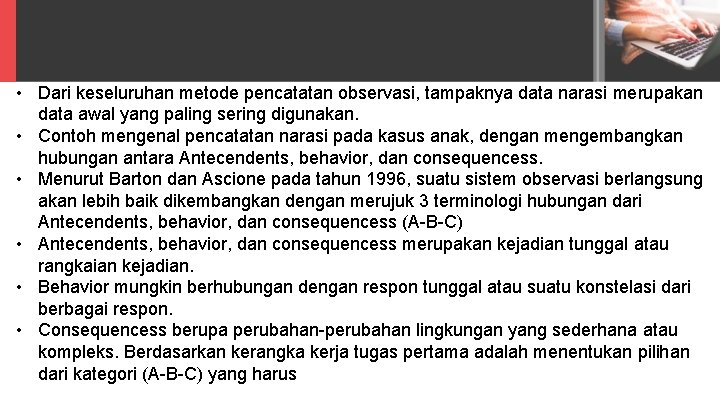 • Dari keseluruhan metode pencatatan observasi, tampaknya data narasi merupakan data awal yang paling sering digunakan.
• Contoh mengenal pencatatan narasi pada kasus anak, dengan mengembangkan hubungan antara Antecendents, behavior, dan consequencess.
• Menurut Barton dan Ascione pada tahun 1996, suatu sistem observasi berlangsung akan lebih baik dikembangkan dengan merujuk 3 terminologi hubungan dari Antecendents, behavior, dan consequencess (A-B-C)
• Antecendents, behavior, dan consequencess merupakan kejadian tunggal atau rangkaian kejadian.
• Behavior mungkin berhubungan dengan respon tunggal atau suatu konstelasi dari berbagai respon.
• Consequencess berupa perubahan-perubahan lingkungan yang sederhana atau kompleks. Berdasarkan kerangka kerja tugas pertama adalah menentukan pilihan dari kategori (A-B-C) yang harus